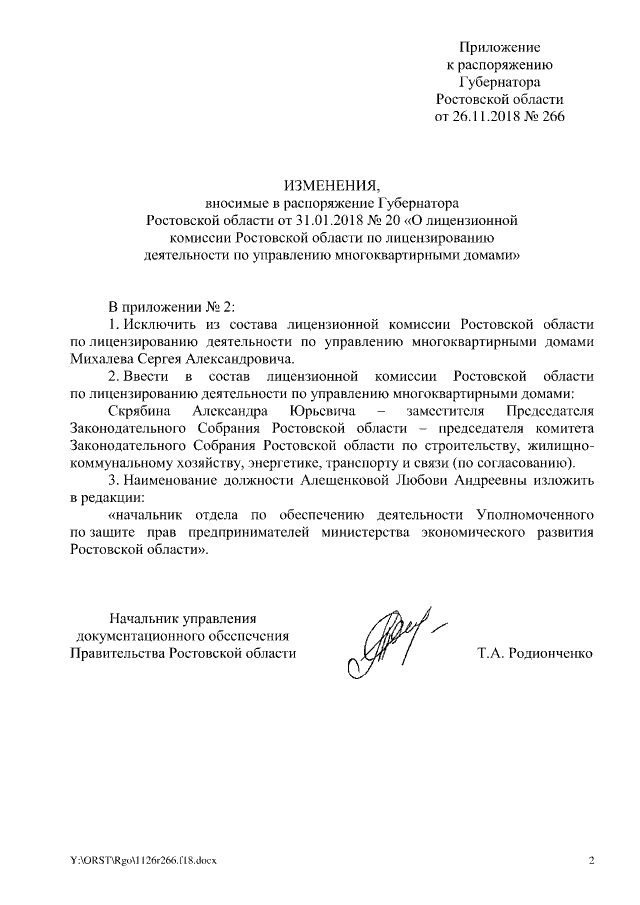 Приложение
к распоряжению
Губернатора
Ростовской области
от 26.11.2018 № 266

ИЗМЕНЕНИЯ,
вносимые в распоряжение Губернатора
Ростовской области от 31.01.2018 № 20 «О лицензионной
комиссии Ростовской области по лицензированию
деятельности по управлению многоквартирными домами»

В приложении № 2:

1. Исключить из состава лицензионной комиссии Ростовской области по лицензированию деятельности по управлению многоквартирными домами Михалева Сергея Александровича.

2. Ввести в состав лицензионной комиссии Ростовской области по лицензированию деятельности по управлению многоквартирными домами:

Скрябина Александра Юрьевича – заместителя Председателя Законодательного Собрания Ростовской области – председателя комитета Законодательного Собрания Ростовской области по строительству, жилищно-коммунальному хозяйству, энергетике, транспорту и связи (по согласованию).

3. Наименование должности Алещенковой Любови Андреевны изложить в редакции:

«начальник отдела по обеспечению деятельности Уполномоченного по защите прав предпринимателей министерства экономического развития Ростовской области».

Начальник управления
документационного обеспечения
Правительства Ростовской области

Т.А. Родионченко

Y:\ORST\Rgo\1126r266.f18.docx

2